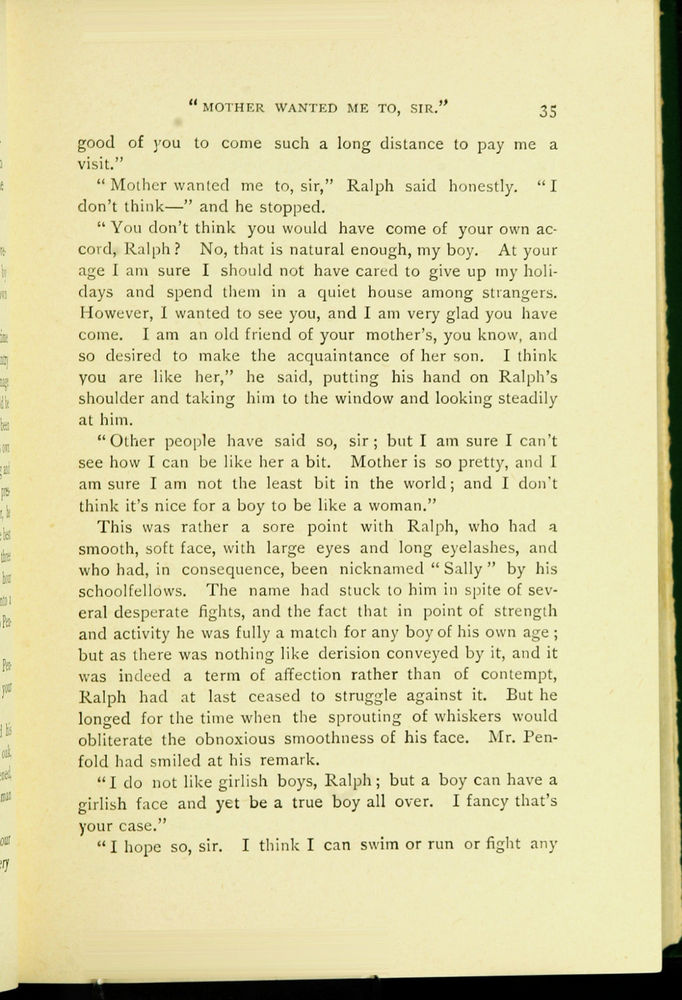 "MOTHER WANTED ME TO, SIR." 35

good of you to come such a long distance to pay me a visit."

"Mother wanted me to, sir," Ralph said honestly. "I don't think—" and he stopped.

"You don't think you would have come of your own accord, Ralph? No, that is natural enough, my boy. At your age I am sure I should not have cared to give up my holidays and spend them in a quiet house among strangers. However, I wanted to see you, and I am very glad you have come. I am an old friend of your mother's, you know, and so desired to make the acquaintance of her son. I think you are like her," he said, putting his hand on Ralph's shoulder and taking him to the window and looking steadily at him.

"Other people have said so, sir; but I am sure I can't see how I can be like her a bit. Mother is so pretty, and I am sure I am not the least bit in the world; and I don't think it's nice for a boy to be like a woman."

This was rather a sore point with Ralph, who had a smooth, soft face, with large eyes and long eyelashes, and who had, in consequence, been nicknamed "Sally" by his schoolfellows. The name had stuck to him in spite of several desperate fights, and the fact that in point of strength and activity he was fully a match for any boy of his own age; but as there was nothing like derision conveyed by it, and it was indeed a term of affection rather than of contempt, Ralph had at last ceased to struggle against it. But he longed for the time when the sprouting of whiskers would obliterate the obnoxious smoothness of his face. Mr. Penfold had smiled at his remark.

"I do not like girlish boys, Ralph; but a boy can have a girlish face and yet be a true boy all over. I fancy that's your case."

"I hope so, sir. I think I can swim or run or fight any